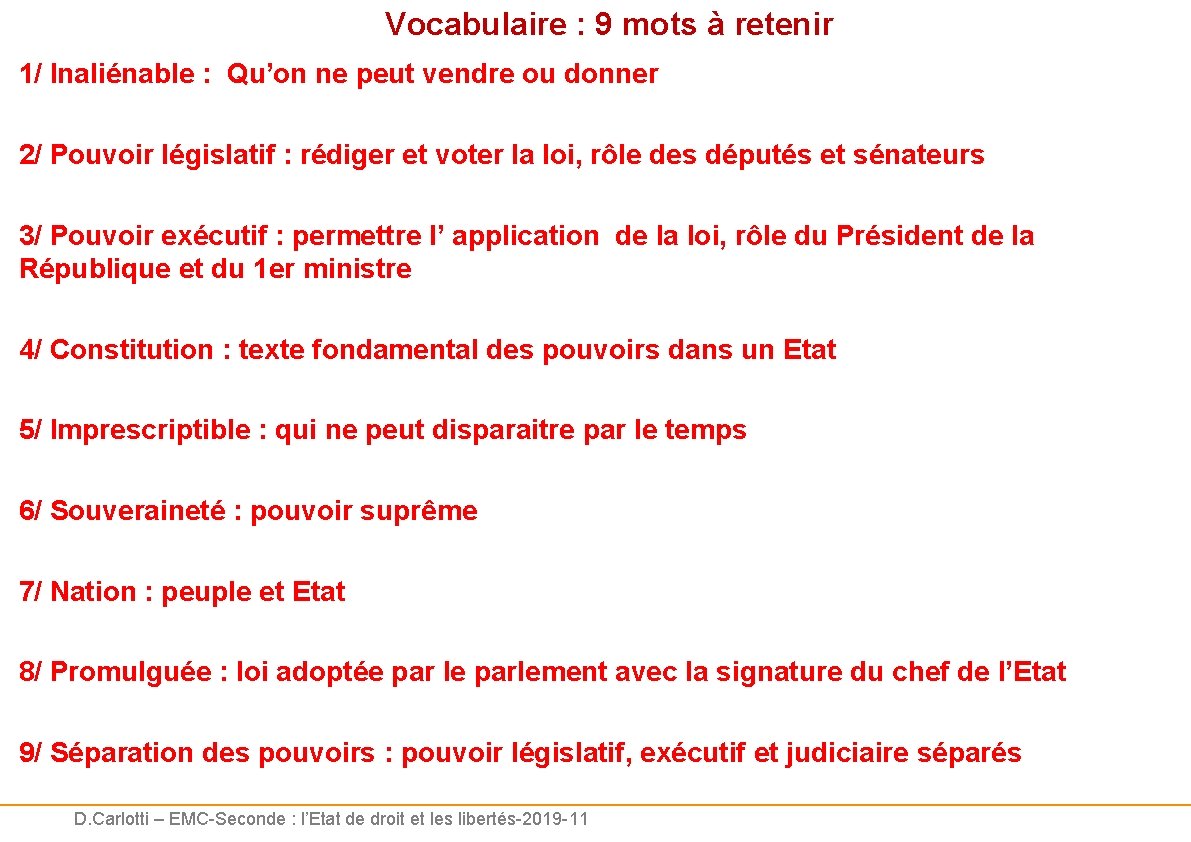 Vocabulaire : 9 mots à retenir

1/ Inaliénable : Qu’on ne peut vendre ou donner

2/ Pouvoir législatif : rédiger et voter la loi, rôle des députés et sénateurs

3/ Pouvoir exécutif : permettre l’ application de la loi, rôle du Président de la République et du 1er ministre

4/ Constitution : texte fondamental des pouvoirs dans un Etat

5/ Imprescriptible : qui ne peut disparaitre par le temps

6/ Souveraineté : pouvoir suprême

7/ Nation : peuple et Etat

8/ Promulguée : loi adoptée par le parlement avec la signature du chef de l’Etat

9/ Séparation des pouvoirs : pouvoir législatif, exécutif et judiciaire séparés

D.Carlotti – EMC-Seconde : l’Etat de droit et les libertés-2019-11